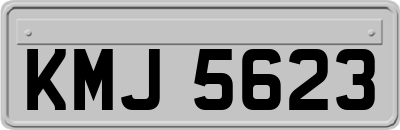 KMJ 5623